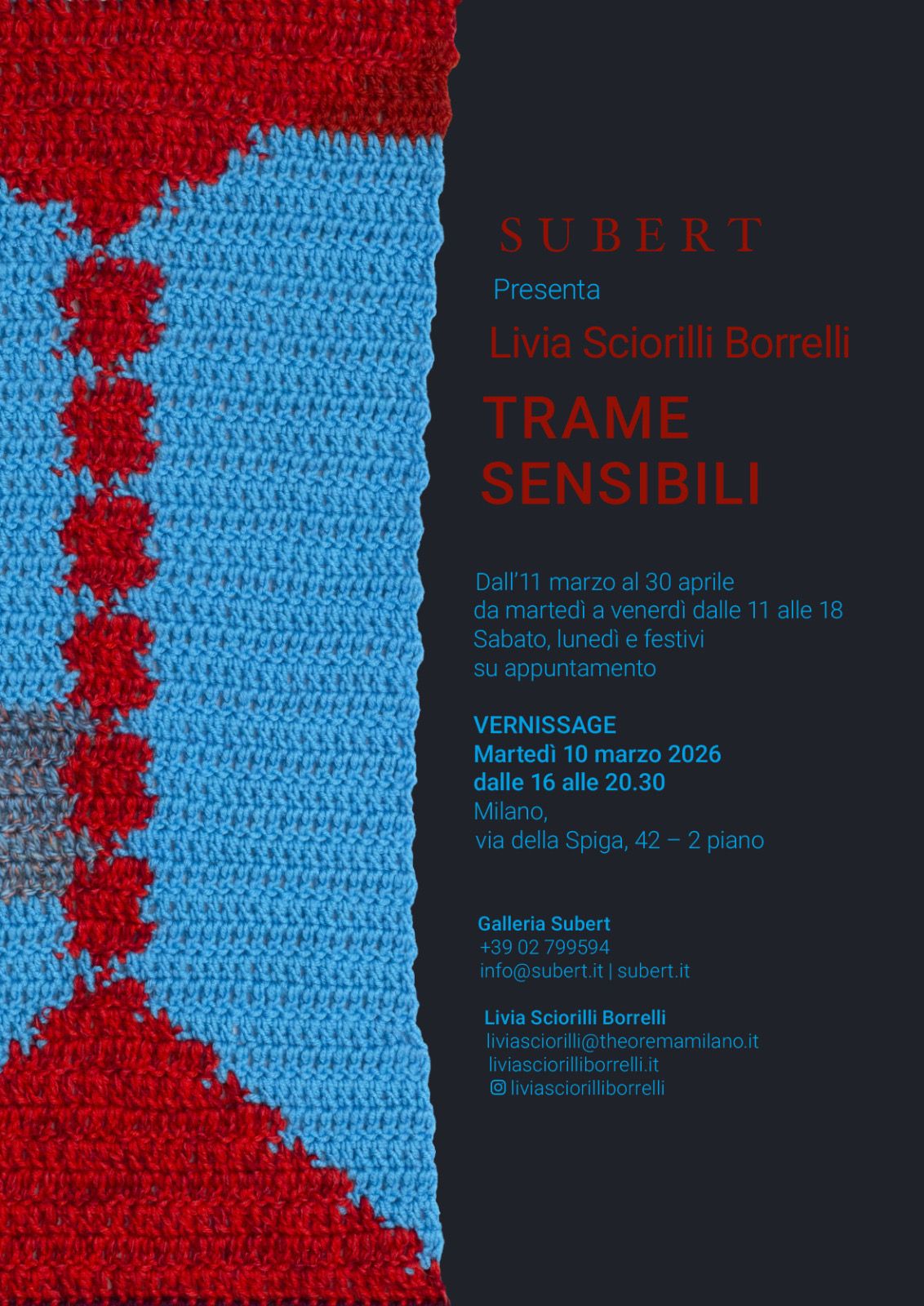 SUBERT
Presenta
Livia Sciorilli Borrelli
TRAME
SENSIBILI

Dall'11 marzo al 30 aprile
da martedì a venerdì dalle 11 alle 18
Sabato, lunedì e festivi
su appuntamento

VERNISSAGE
Martedì 10 marzo 2026
dalle 16 alle 20.30
Milano,
via della Spiga, 42 – 2 piano

Galleria Subert
+39 02 799594
info@subert.it | subert.it

Livia Sciorilli Borrelli
liviasciorilli@theoremamilano.it
liviasciorilliborrelli.it
liviasciorilliborrelli